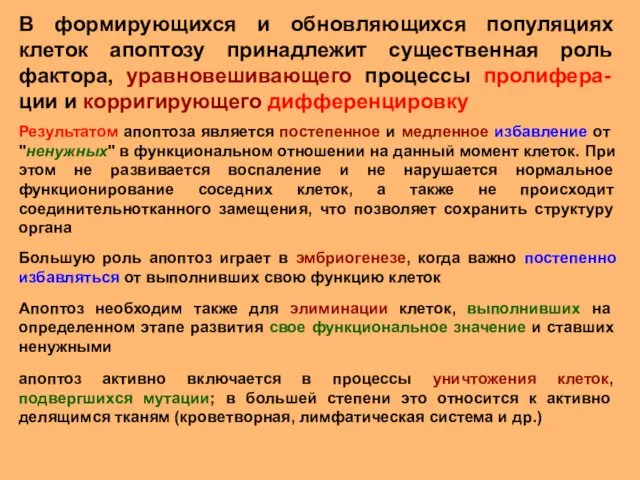 В формирующихся и обновляющихся популяциях клеток апоптозу принадлежит существенная роль фактора, уравновешивающего процессы пролиферации и корригирующего дифференцировку

Результатом апоптоза является постепенное и медленное избавление от "ненужных" в функциональном отношении на данный момент клеток. При этом не развивается воспаление и не нарушается нормальное функционирование соседних клеток, а также не происходит соединительнотканного замещения, что позволяет сохранить структуру органа

Большую роль апоптоз играет в эмбриогенезе, когда важно постепенно избавляться от выполнивших свою функцию клеток

Апоптоз необходим также для элиминации клеток, выполнивших на определенном этапе развития свое функциональное значение и ставших ненужными

апоптоз активно включается в процессы уничтожения клеток, подвергшихся мутации; в большей степени это относится к активно делящимся тканям (кроветворная, лимфатическая система и др.)